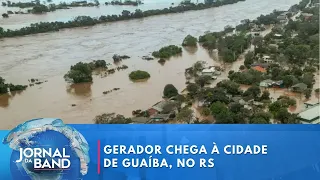 JORNAL DA BAND

GERADOR CHEGA À CIDADE DE GUAÍBA, NO RS